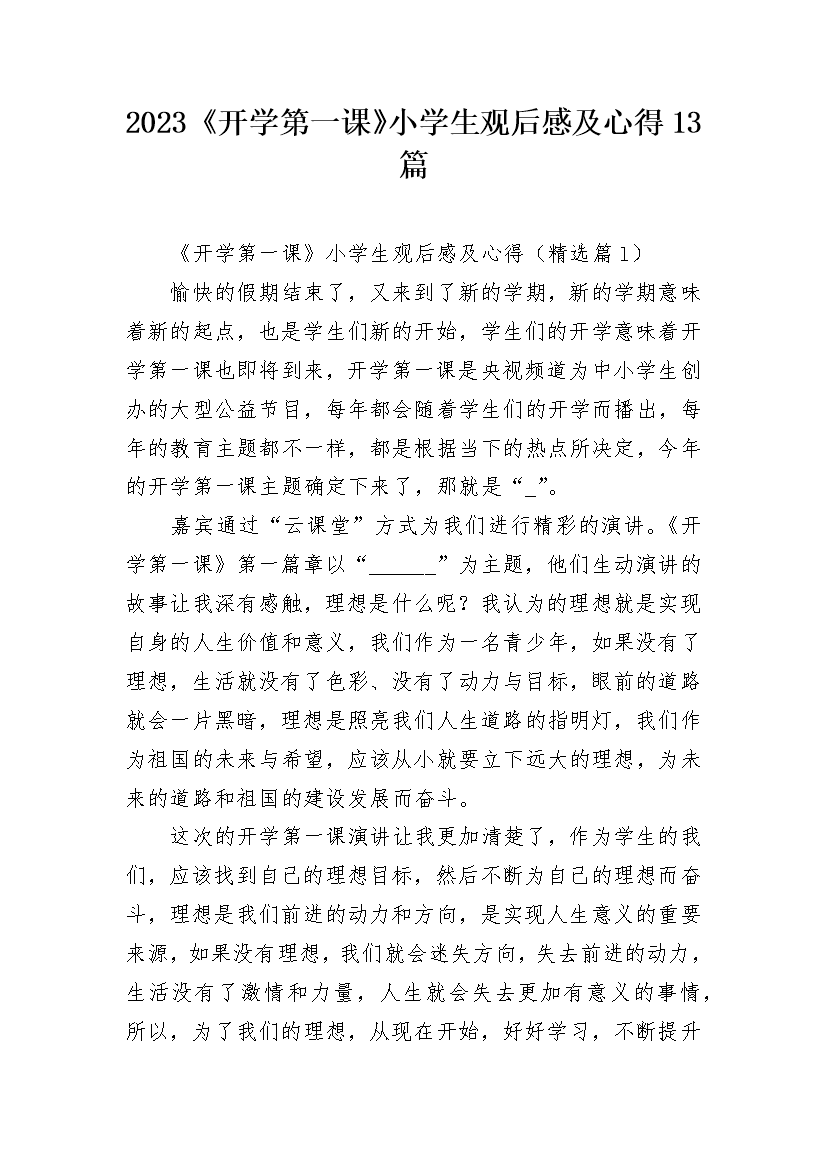 2023《开学第一课》小学生观后感及心得13篇

《开学第一课》小学生观后感及心得（精选篇1）

愉快的假期结束了，又来到了新的学期，新的学期意味着新的起点，也是学生们新的开始，学生们的开学意味着开学第一课也即将到来，开学第一课是央视频道为中小学生创办的大型公益节目，每年都会随着学生们的开学而播出，每年的教育主题都不一样，都是根据当下的热点所决定，今年的开学第一课主题确定下来了，那就是“_”。

嘉宾通过“云课堂”方式为我们进行精彩的演讲。《开学第一课》第一篇章以“______”为主题，他们生动演讲的故事让我深有感触，理想是什么呢？我认为的理想就是实现自身的人生价值和意义，我们作为一名青少年，如果没有了理想，生活就没有了色彩、没有了动力与目标，眼前的道路就会一片黑暗，理想是照亮我们人生道路的指明灯，我们作为祖国的未来与希望，应该从小就要立下远大的理想，为未来的道路和祖国的建设发展而奋斗。

这次的开学第一课演讲让我更加清楚了，作为学生的我们，应该找到自己的理想目标，然后不断为自己的理想而奋斗，理想是我们前进的动力和方向，是实现人生意义的重要来源，如果没有理想，我们就会迷失方向，失去前进的动力，生活没有了激情和力量，人生就会失去更加有意义的事情，所以，为了我们的理想，从现在开始，好好学习，不断提升